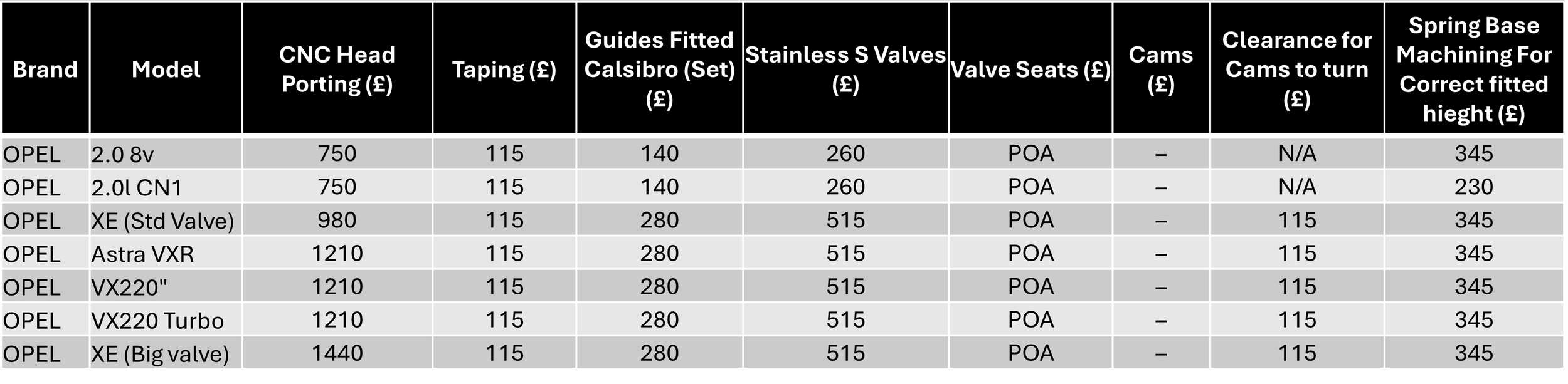 | Brand | Model | CNC Head Porting (£) | Taping (£) | Guides Fitted Calsibro (Set) (£) | Stainless S Valves (£) | Valve Seats (£) | Cams (£) | Clearance for Cams to turn (£) | Spring Base Machining For Correct fitted hieght (£) |
|---|---|---|---|---|---|---|---|---|---|
| OPEL | 2.0 8v | 750 | 115 | 140 | 260 | POA | – | N/A | 345 |
| OPEL | 2.0l CN1 | 750 | 115 | 140 | 260 | POA | – | N/A | 230 |
| OPEL | XE (Std Valve) | 980 | 115 | 280 | 515 | POA | – | 115 | 345 |
| OPEL | Astra VXR | 1210 | 115 | 280 | 515 | POA | – | 115 | 345 |
| OPEL | VX220" | 1210 | 115 | 280 | 515 | POA | – | 115 | 345 |
| OPEL | VX220 Turbo | 1210 | 115 | 280 | 515 | POA | – | 115 | 345 |
| OPEL | XE (Big valve) | 1440 | 115 | 280 | 515 | POA | – | 115 | 345 |